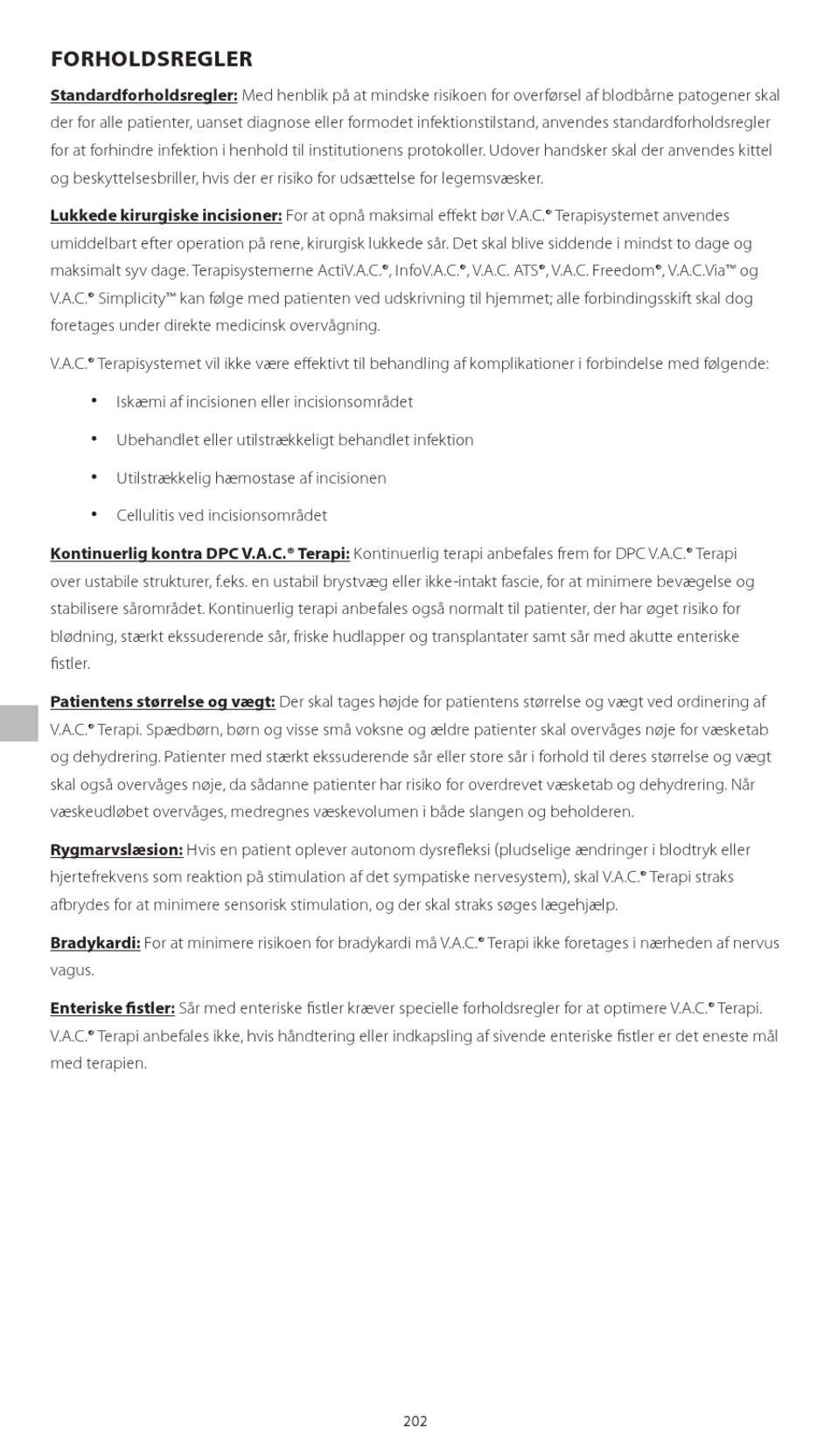 FORHOLDSREGLER

Standardforholdsregler: Med henblik på at mindske risikoen for overførsel af blodbårne patogener skal der for alle patienter, uanset diagnose eller formodet infektionstilstand, anvendes standardforholdsregler for at forhindre infektion i henhold til institutionens protokoller. Udover handsker skal der anvendes kittel og beskyttelsesbriller, hvis der er risiko for udsættelse for legemsvæsker.

Lukkede kirurgiske incisioner: For at opnå maksimal effekt bør V.A.C.® Terapisystemet anvendes umiddelbart efter operation på rene, kirurgisk lukkede sår. Det skal blive siddende i mindst to dage og maksimalt syv dage. Terapisystemerne ActiV.A.C.®, InfoV.A.C.®, V.A.C. ATS®, V.A.C. Freedom®, V.A.C.Via™ og V.A.C.® Simplicity™ kan følge med patienten ved udskrivning til hjemmet; alle forbindingsskift skal dog foretages under direkte medicinsk overvågning.

V.A.C.® Terapisystemet vil ikke være effektivt til behandling af komplikationer i forbindelse med følgende:

• Iskæmi af incisionen eller incisionsområdet

• Ubehandlet eller utilstrækkeligt behandlet infektion

• Utilstrækkelig hæmostase af incisionen

• Cellulitis ved incisionsområdet

Kontinuerlig kontra DPC V.A.C.® Terapi: Kontinuerlig terapi anbefales frem for DPC V.A.C.® Terapi over ustabile strukturer, f.eks. en ustabil brystvæg eller ikke-intakt fascie, for at minimere bevægelse og stabilisere sårområdet. Kontinuerlig terapi anbefales også normalt til patienter, der har øget risiko for blødning, stærkt ekssuderende sår, friske hudlapper og transplantater samt sår med akutte enteriske fistler.

Patientens størrelse og vægt: Der skal tages højde for patientens størrelse og vægt ved ordinering af V.A.C.® Terapi. Spædbørn, børn og visse små voksne og ældre patienter skal overvåges nøje for væsketab og dehydrering. Patienter med stærkt ekssuderende sår eller store sår i forhold til deres størrelse og vægt skal også overvåges nøje, da sådanne patienter har risiko for overdrevet væsketab og dehydrering. Når væskeudløbet overvåges, medregnes væskevolumen i både slangen og beholderen.

Rygmarvslæsion: Hvis en patient oplever autonom dysrefleksi (pludselige ændringer i blodtryk eller hjertefrekvens som reaktion på stimulation af det sympatiske nervesystem), skal V.A.C.® Terapi straks afbrydes for at minimere sensorisk stimulation, og der skal straks søges lægehjælp.

Bradykardi: For at minimere risikoen for bradykardi må V.A.C.® Terapi ikke foretages i nærheden af nervus vagus.

Enteriske fistler: Sår med enteriske fistler kræver specielle forholdsregler for at optimere V.A.C.® Terapi. V.A.C.® Terapi anbefales ikke, hvis håndtering eller indkapsling af sivende enteriske fistler er det eneste mål med terapien.

202